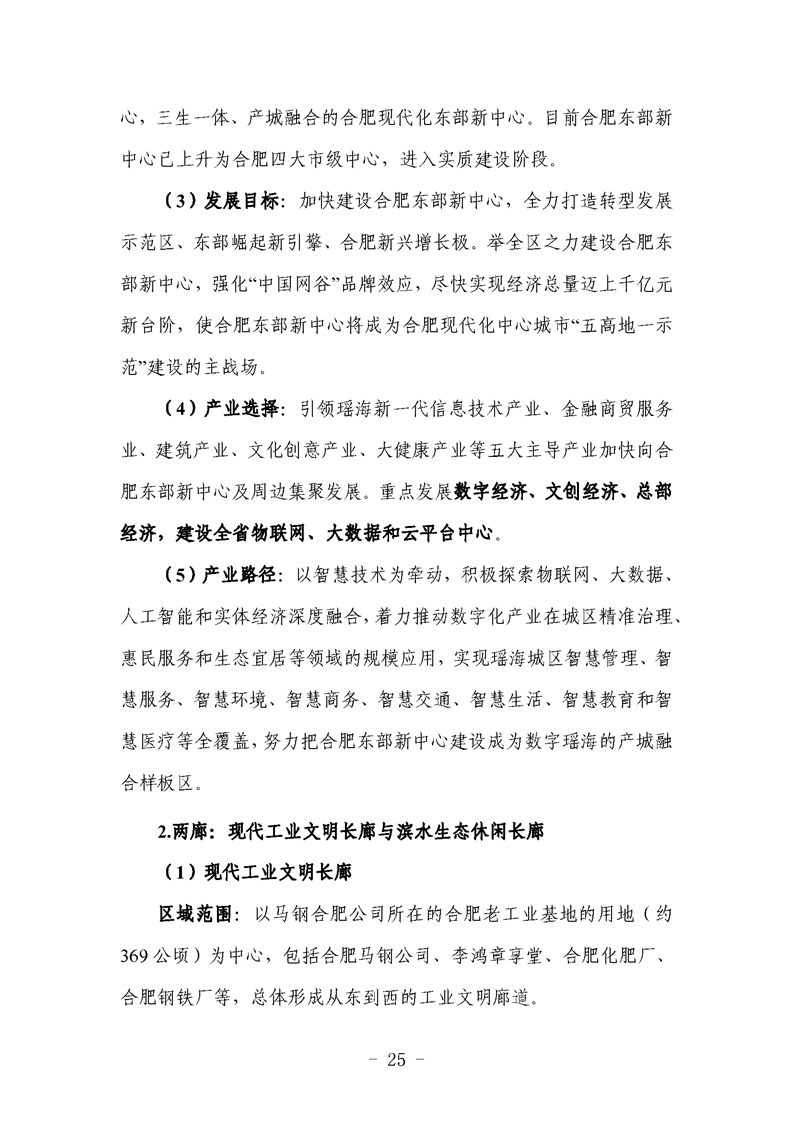 心，三生一体、产城融合的合肥现代化东部新中心。目前合肥东部新中心已上升为合肥四大市级中心，进入实质建设阶段。

（3）发展目标：加快建设合肥东部新中心，全力打造转型发展示范区、东部崛起新引擎、合肥新兴增长极。举全区之力建设合肥东部新中心，强化“中国网谷”品牌效应，尽快实现经济总量迈上千亿元新台阶，使合肥东部新中心将成为合肥现代化中心城市“五高地一示范”建设的主战场。

（4）产业选择：引领瑶海新一代信息技术产业、金融商贸服务业、建筑产业、文化创意产业、大健康产业等五大主导产业加快向合肥东部新中心及周边集聚发展。重点发展数字经济、文创经济、总部经济，建设全省物联网、大数据和云平台中心。

（5）产业路径：以智慧技术为牵动，积极探索物联网、大数据、人工智能和实体经济深度融合，着力推动数字化产业在城区精准治理、惠民服务和生态宜居等领域的规模应用，实现瑶海城区智慧管理、智慧服务、智慧环境、智慧商务、智慧交通、智慧生活、智慧教育和智慧医疗等全覆盖，努力把合肥东部新中心建设成为数字瑶海的产城融合样板区。

2.两廊：现代工业文明长廊与滨水生态休闲长廊

（1）现代工业文明长廊

区域范围：以马钢合肥公司所在的合肥老工业基地的用地（约369公顷）为中心，包括合肥马钢公司、李鸿章享堂、合肥化肥厂、合肥钢铁厂等，总体形成从东到西的工业文明廊道。

－ 25 －